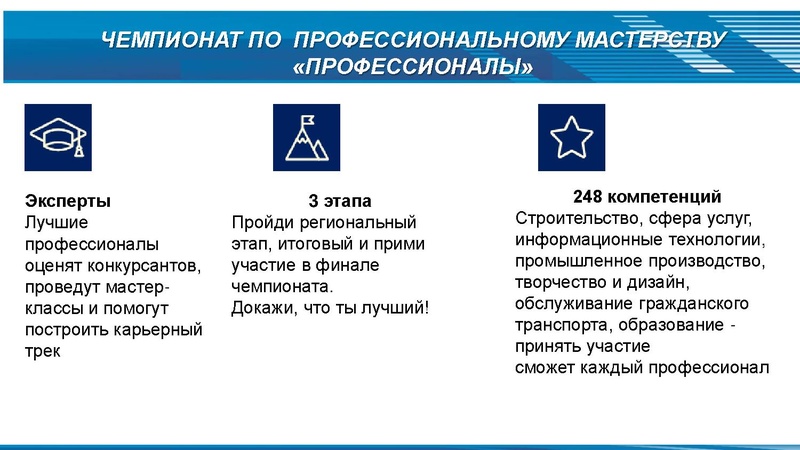 ЧЕМПИОНАТ ПО ПРОФЕССИОНАЛЬНОМУ МАСТЕРСТВУ «ПРОФЕССИОНАЛЫ»

Эксперты
Лучшие профессионалы оценят конкурсантов, проведут мастер-классы и помогут построить карьерный трек

3 этапа
Пройди региональный этап, итоговый и прими участие в финале чемпионата.
Докажи, что ты лучший!

248 компетенций
Строительство, сфера услуг, информационные технологии, промышленное производство, творчество и дизайн, обслуживание гражданского транспорта, образование - принять участие
сможет каждый профессионал